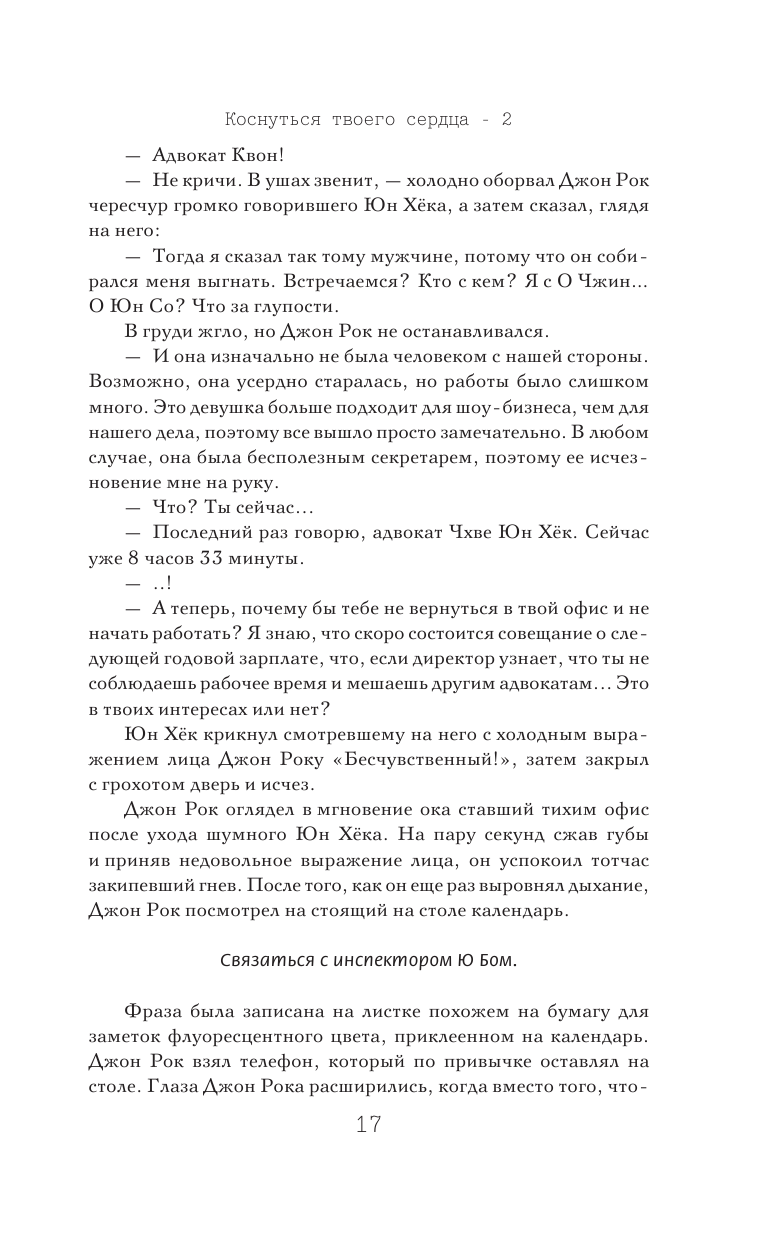 Коснуться твоего сердца - 2

— Адвокат Квон!

— Не кричи. В ушах звенит, — холодно оборвал Джон Рок чересчур громко говорившего Юн Хёка, а затем сказал, глядя на него:

— Тогда я сказал так тому мужчине, потому что он собирался меня выгнать. Встречаемся? Кто с кем? Я с О Чжин... О Юн Со? Что за глупости.

В груди жгло, но Джон Рок не останавливался.

— И она изначально не была человеком с нашей стороны. Возможно, она усердно старалась, но работы было слишком много. Это девушка больше подходит для шоу-бизнеса, чем для нашего дела, поэтому все вышло просто замечательно. В любом случае, она была бесполезным секретарем, поэтому ее исчезновение мне на руку.

— Что? Ты сейчас...

— Последний раз говорю, адвокат Чхве Юн Хёк. Сейчас уже 8 часов 33 минуты.

— ..!

— А теперь, почему бы тебе не вернуться в твой офис и не начать работать? Я знаю, что скоро состоится совещание о следующей годовой зарплате, что, если директор узнает, что ты не соблюдаешь рабочее время и мешаешь другим адвокатам... Это в твоих интересах или нет?

Юн Хёк крикнул смотревшему на него с холодным выражением лица Джон Року «Бесчувственный!», затем закрыл с грохотом дверь и исчез.

Джон Рок оглядел в мгновение ока ставший тихим офис после ухода шумного Юн Хёка. На пару секунд сжав губы и приняв недовольное выражение лица, он успокоил тотчас закипевший гнев. После того, как он еще раз выровнял дыхание, Джон Рок посмотрел на стоящий на столе календарь.

Связаться с инспектором Ю Бом.

Фраза была записана на листке похожем на бумагу для заметок флуоресцентного цвета, приклеенном на календарь. Джон Рок взял телефон, который по привычке оставлял на столе. Глаза Джон Рока расширились, когда вместо того, что-

17